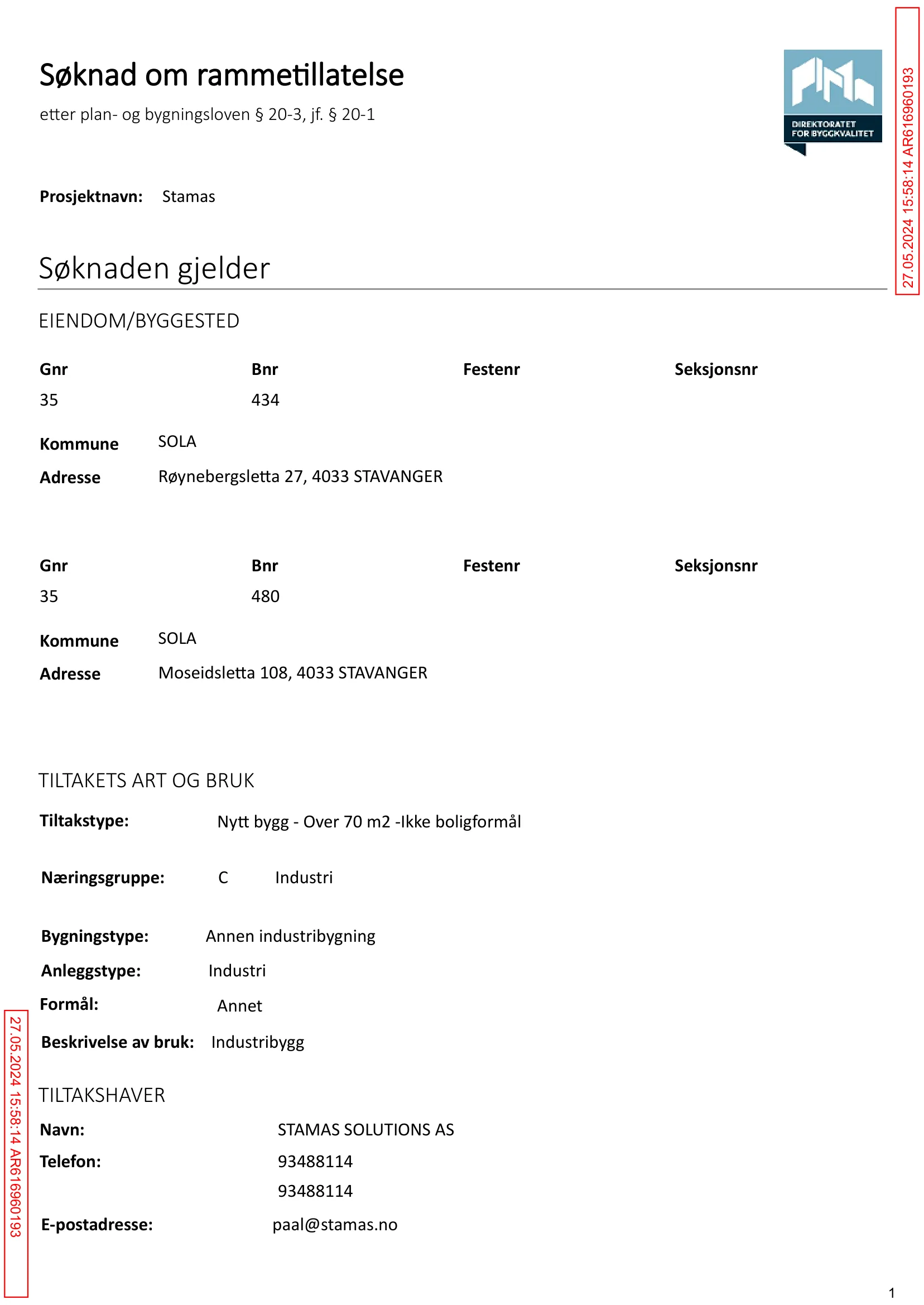 Søknad om rammetillatelse

etter plan- og bygningsloven § 20-3, jf. § 20-1

DIREKTORATET FOR BYGGKVALITET

Prosjektnavn: Stamas

Søknaden gjelder

EIENDOM/BYGGESTED

| Gnr | Bnr | Festenr | Seksjonsnr |
|---|---|---|---|
| 35 | 434 | | |

Kommune SOLA
Adresse Røynebergsletta 27, 4033 STAVANGER

| Gnr | Bnr | Festenr | Seksjonsnr |
|---|---|---|---|
| 35 | 480 | | |

Kommune SOLA
Adresse Moseidsletta 108, 4033 STAVANGER

TILTAKETS ART OG BRUK

Tiltakstype: Nytt bygg - Over 70 m2 -Ikke boligformål

Næringsgruppe: C Industri

Bygningstype: Annen industribygning
Anleggstype: Industri
Formål: Annet
Beskrivelse av bruk: Industribygg

TILTAKSHAVER

Navn: STAMAS SOLUTIONS AS
Telefon: 93488114
93488114
E-postadresse: paal@stamas.no

1

27.05.2024 15:58:14 AR616960193